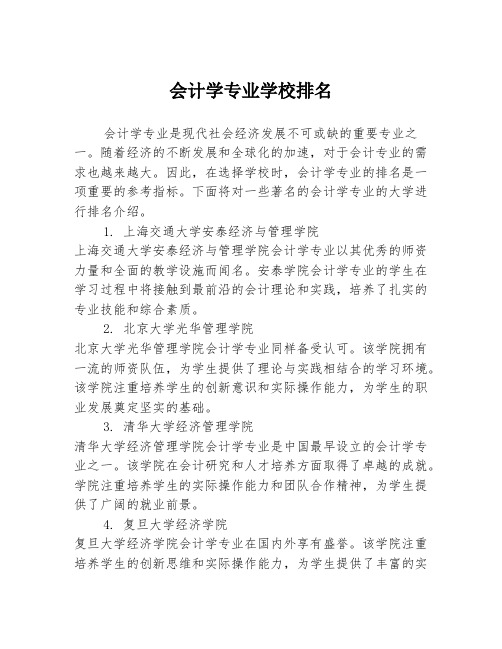 会计学专业学校排名

会计学专业是现代社会经济发展不可或缺的重要专业之一。随着经济的不断发展和全球化的加速，对于会计专业的需求也越来越大。因此，在选择学校时，会计学专业的排名是一项重要的参考指标。下面将对一些著名的会计学专业的大学进行排名介绍。

1. 上海交通大学安泰经济与管理学院

上海交通大学安泰经济与管理学院会计学专业以其优秀的师资力量和全面的教学设施而闻名。安泰学院会计学专业的学生在学习过程中将接触到最前沿的会计理论和实践，培养了扎实的专业技能和综合素质。

2. 北京大学光华管理学院

北京大学光华管理学院会计学专业同样备受认可。该学院拥有一流的师资队伍，为学生提供了理论与实践相结合的学习环境。该学院注重培养学生的创新意识和实际操作能力，为学生的职业发展奠定坚实的基础。

3. 清华大学经济管理学院

清华大学经济管理学院会计学专业是中国最早设立的会计学专业之一。该学院在会计研究和人才培养方面取得了卓越的成就。学院注重培养学生的实际操作能力和团队合作精神，为学生提供了广阔的就业前景。

4. 复旦大学经济学院

复旦大学经济学院会计学专业在国内外享有盛誉。该学院注重培养学生的创新思维和实际操作能力，为学生提供了丰富的实